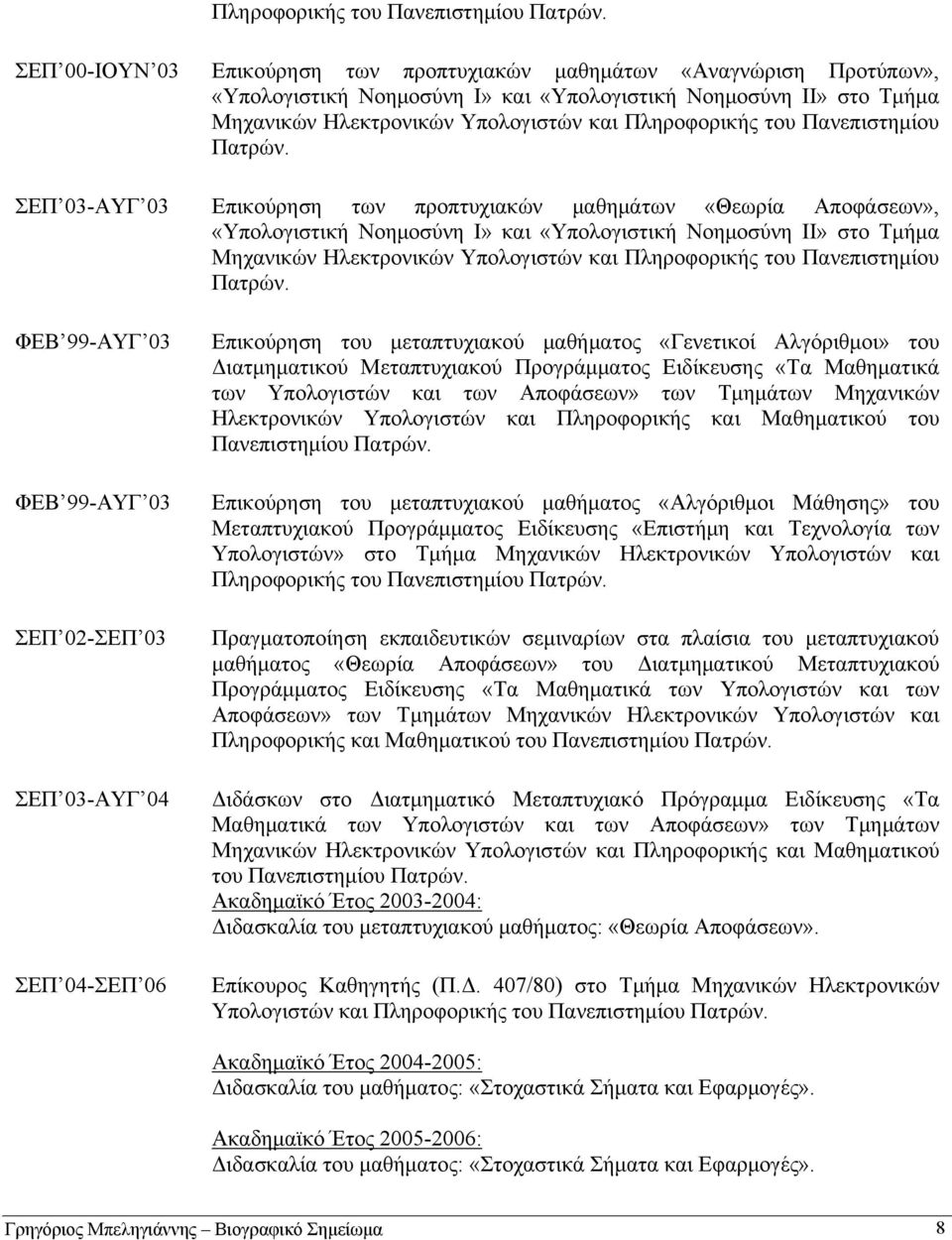 Πληροφορικής του Πανεπιστημίου Πατρών.

ΣΕΠ 00-ΙΟΥΝ 03

Επικούρηση των προπτυχιακών μαθημάτων «Αναγνώριση Προτύπων», «Υπολογιστική Νοημοσύνη Ι» και «Υπολογιστική Νοημοσύνη ΙΙ» στο Τμήμα Μηχανικών Ηλεκτρονικών Υπολογιστών και Πληροφορικής του Πανεπιστημίου Πατρών.

ΣΕΠ 03-ΑΥΓ 03

Επικούρηση των προπτυχιακών μαθημάτων «Θεωρία Αποφάσεων», «Υπολογιστική Νοημοσύνη Ι» και «Υπολογιστική Νοημοσύνη ΙΙ» στο Τμήμα Μηχανικών Ηλεκτρονικών Υπολογιστών και Πληροφορικής του Πανεπιστημίου Πατρών.

ΦΕΒ 99-ΑΥΓ 03

Επικούρηση του μεταπτυχιακού μαθήματος «Γενετικοί Αλγόριθμοι» του Διατμηματικού Μεταπτυχιακού Προγράμματος Ειδίκευσης «Τα Μαθηματικά των Υπολογιστών και των Αποφάσεων» των Τμημάτων Μηχανικών Ηλεκτρονικών Υπολογιστών και Πληροφορικής και Μαθηματικού του Πανεπιστημίου Πατρών.

ΦΕΒ 99-ΑΥΓ 03

Επικούρηση του μεταπτυχιακού μαθήματος «Αλγόριθμοι Μάθησης» του Μεταπτυχιακού Προγράμματος Ειδίκευσης «Επιστήμη και Τεχνολογία των Υπολογιστών» στο Τμήμα Μηχανικών Ηλεκτρονικών Υπολογιστών και Πληροφορικής του Πανεπιστημίου Πατρών.

ΣΕΠ 02-ΣΕΠ 03

Πραγματοποίηση εκπαιδευτικών σεμιναρίων στα πλαίσια του μεταπτυχιακού μαθήματος «Θεωρία Αποφάσεων» του Διατμηματικού Μεταπτυχιακού Προγράμματος Ειδίκευσης «Τα Μαθηματικά των Υπολογιστών και των Αποφάσεων» των Τμημάτων Μηχανικών Ηλεκτρονικών Υπολογιστών και Πληροφορικής και Μαθηματικού του Πανεπιστημίου Πατρών.

ΣΕΠ 03-ΑΥΓ 04

Διδάσκων στο Διατμηματικό Μεταπτυχιακό Πρόγραμμα Ειδίκευσης «Τα Μαθηματικά των Υπολογιστών και των Αποφάσεων» των Τμημάτων Μηχανικών Ηλεκτρονικών Υπολογιστών και Πληροφορικής και Μαθηματικού του Πανεπιστημίου Πατρών.
Ακαδημαϊκό Έτος 2003-2004:
Διδασκαλία του μεταπτυχιακού μαθήματος: «Θεωρία Αποφάσεων».

ΣΕΠ 04-ΣΕΠ 06

Επίκουρος Καθηγητής (Π.Δ. 407/80) στο Τμήμα Μηχανικών Ηλεκτρονικών Υπολογιστών και Πληροφορικής του Πανεπιστημίου Πατρών.

Ακαδημαϊκό Έτος 2004-2005:
Διδασκαλία του μαθήματος: «Στοχαστικά Σήματα και Εφαρμογές».

Ακαδημαϊκό Έτος 2005-2006:
Διδασκαλία του μαθήματος: «Στοχαστικά Σήματα και Εφαρμογές».

Γρηγόριος Μπεληγιάννης – Βιογραφικό Σημείωμα 8